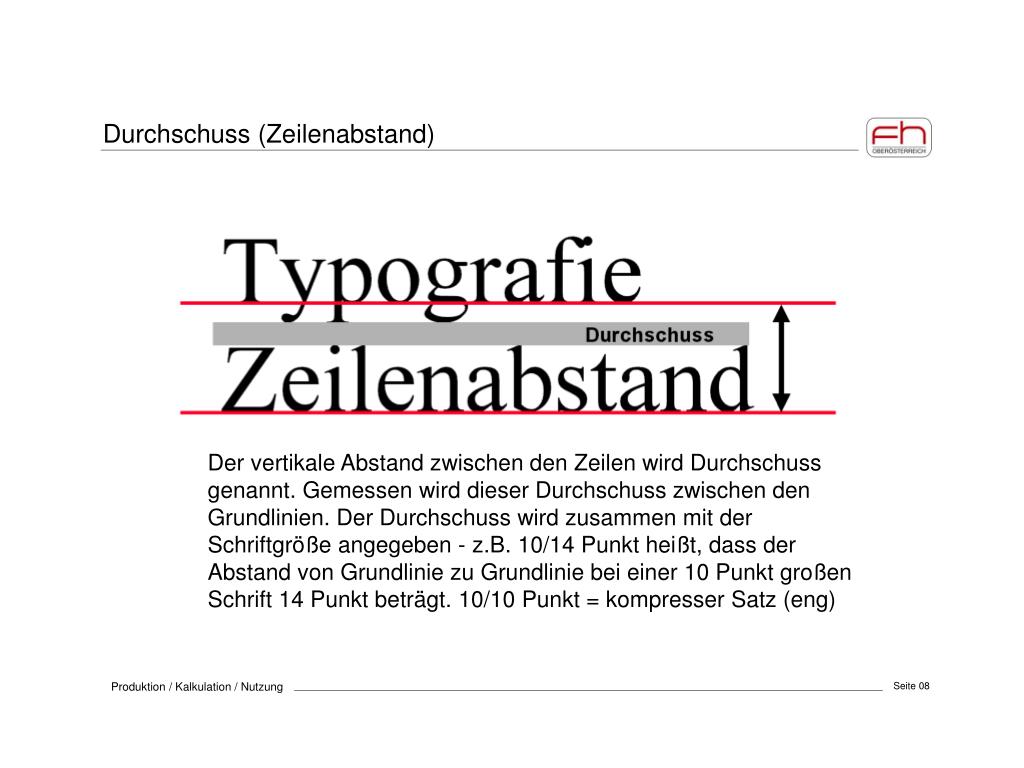 Durchschuss (Zeilenabstand)

fh
OBERÖSTERREICH

Typografie
Durchschuss
Zeilenabstand

Der vertikale Abstand zwischen den Zeilen wird Durchschuss genannt. Gemessen wird dieser Durchschuss zwischen den Grundlinien. Der Durchschuss wird zusammen mit der Schriftgröße angegeben - z.B. 10/14 Punkt heißt, dass der Abstand von Grundlinie zu Grundlinie bei einer 10 Punkt großen Schrift 14 Punkt beträgt. 10/10 Punkt = kompresser Satz (eng)

Produktion / Kalkulation / Nutzung

Seite 08